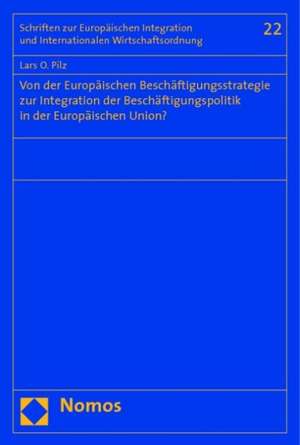 Schriften zur Europäischen Integration und Internationalen Wirtschaftsordnung

22

Lars O. Pilz

Von der Europäischen Beschäftigungsstrategie zur Integration der Beschäftigungspolitik in der Europäischen Union?

Nomos